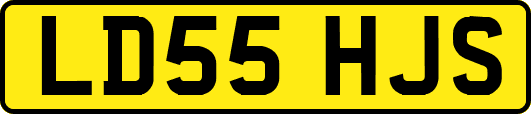 LD55 HJS